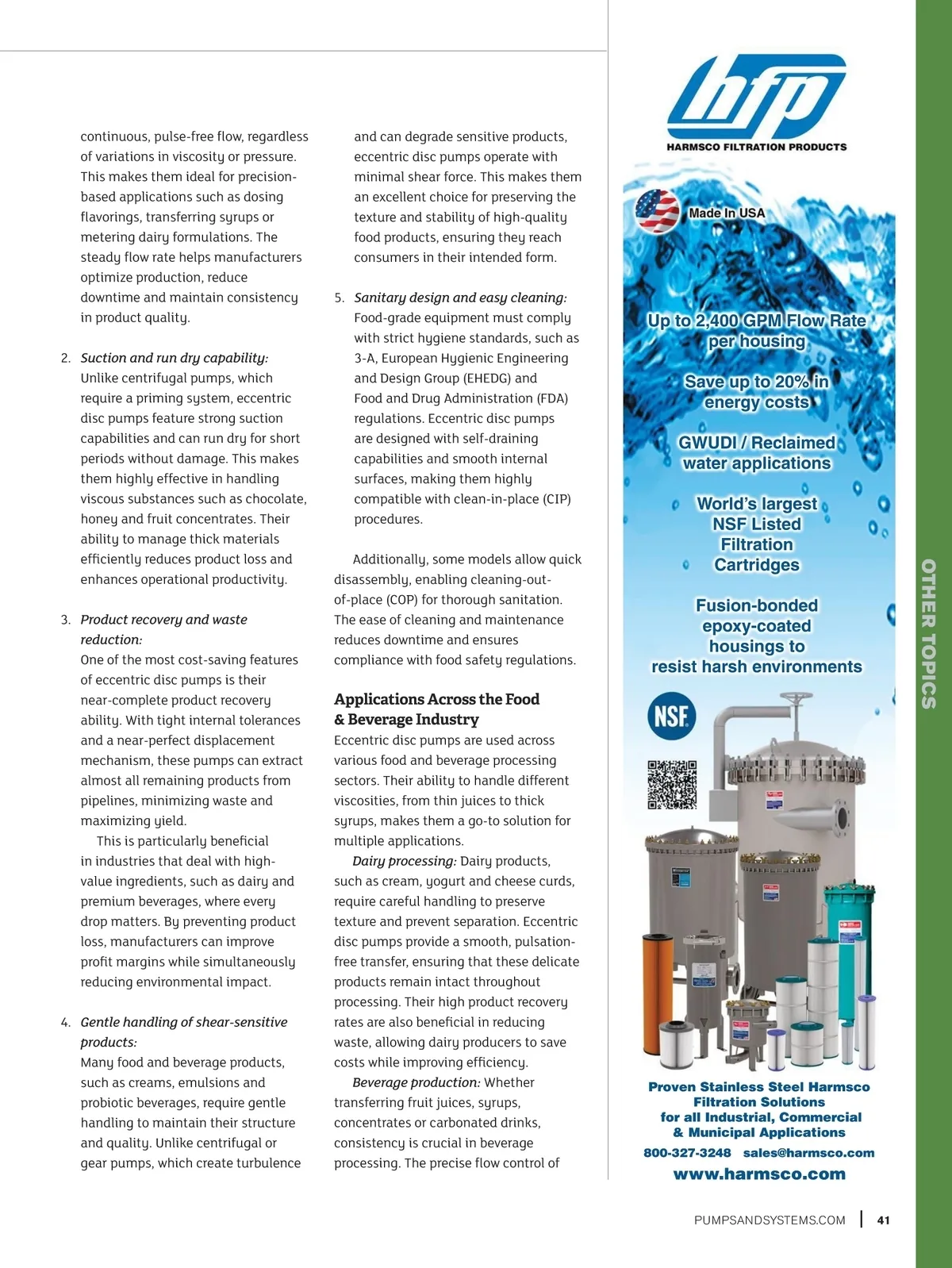 continuous, pulse-free flow, regardless of variations in viscosity or pressure. This makes them ideal for precision-based applications such as dosing flavorings, transferring syrups or metering dairy formulations. The steady flow rate helps manufacturers optimize production, reduce downtime and maintain consistency in product quality.

2. Suction and run dry capability: Unlike centrifugal pumps, which require a priming system, eccentric disc pumps feature strong suction capabilities and can run dry for short periods without damage. This makes them highly effective in handling viscous substances such as chocolate, honey and fruit concentrates. Their ability to manage thick materials efficiently reduces product loss and enhances operational productivity.

3. Product recovery and waste reduction: One of the most cost-saving features of eccentric disc pumps is their near-complete product recovery ability. With tight internal tolerances and a near-perfect displacement mechanism, these pumps can extract almost all remaining products from pipelines, minimizing waste and maximizing yield.

This is particularly beneficial in industries that deal with high-value ingredients, such as dairy and premium beverages, where every drop matters. By preventing product loss, manufacturers can improve profit margins while simultaneously reducing environmental impact.

4. Gentle handling of shear-sensitive products: Many food and beverage products, such as creams, emulsions and probiotic beverages, require gentle handling to maintain their structure and quality. Unlike centrifugal or gear pumps, which create turbulence and can degrade sensitive products, eccentric disc pumps operate with minimal shear force. This makes them an excellent choice for preserving the texture and stability of high-quality food products, ensuring they reach consumers in their intended form.

5. Sanitary design and easy cleaning: Food-grade equipment must comply with strict hygiene standards, such as 3-A, European Hygienic Engineering and Design Group (EHEDG) and Food and Drug Administration (FDA) regulations. Eccentric disc pumps are designed with self-draining capabilities and smooth internal surfaces, making them highly compatible with clean-in-place (CIP) procedures.

Additionally, some models allow quick disassembly, enabling cleaning-out-of-place (COP) for thorough sanitation. The ease of cleaning and maintenance reduces downtime and ensures compliance with food safety regulations.

Applications Across the Food & Beverage Industry
Eccentric disc pumps are used across various food and beverage processing sectors. Their ability to handle different viscosities, from thin juices to thick syrups, makes them a go-to solution for multiple applications.

Dairy processing: Dairy products, such as cream, yogurt and cheese curds, require careful handling to preserve texture and prevent separation. Eccentric disc pumps provide a smooth, pulsation-free transfer, ensuring that these delicate products remain intact throughout processing. Their high product recovery rates are also beneficial in reducing waste, allowing dairy producers to save costs while improving efficiency.

Beverage production: Whether transferring fruit juices, syrups, concentrates or carbonated drinks, consistency is crucial in beverage processing. The precise flow control of

hfp
HARMSCO FILTRATION PRODUCTS

Made In USA

Up to 2,400 GPM Flow Rate per housing

Save up to 20% in energy costs

GWUDI / Reclaimed water applications

World's largest NSF Listed Filtration Cartridges

Fusion-bonded epoxy-coated housings to resist harsh environments

NSF

Proven Stainless Steel Harmsco Filtration Solutions for all Industrial, Commercial & Municipal Applications
800-327-3248 sales@harmsco.com
www.harmsco.com

OTHER TOPICS

PUMPSANDSYSTEMS.COM | 41